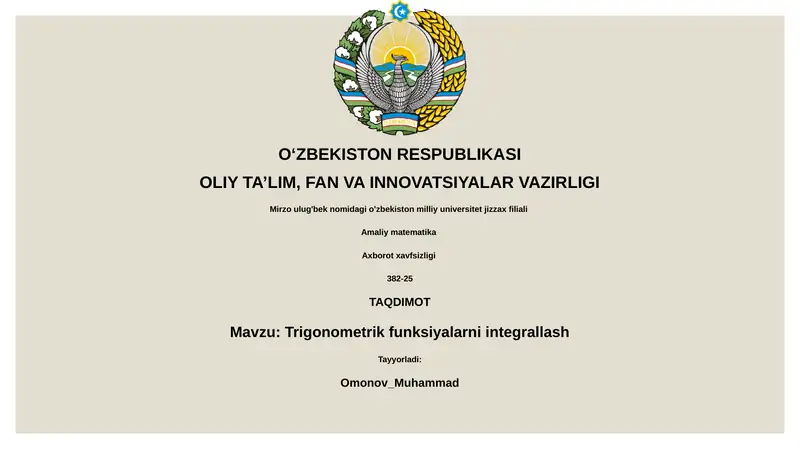 O‘ZBEKISTON RESPUBLIKASI
OLIY TA’LIM, FAN VA INNOVATSIYALAR VAZIRLIGI

Mirzo ulug'bek nomidagi o'zbekiston milliy universitet jizzax filiali

Amaliy matematika

Axborot xavfsizligi

382-25

TAQDIMOT

Mavzu: Trigonometrik funksiyalarni integrallash

Tayyorladi:

Omonov_Muhammad